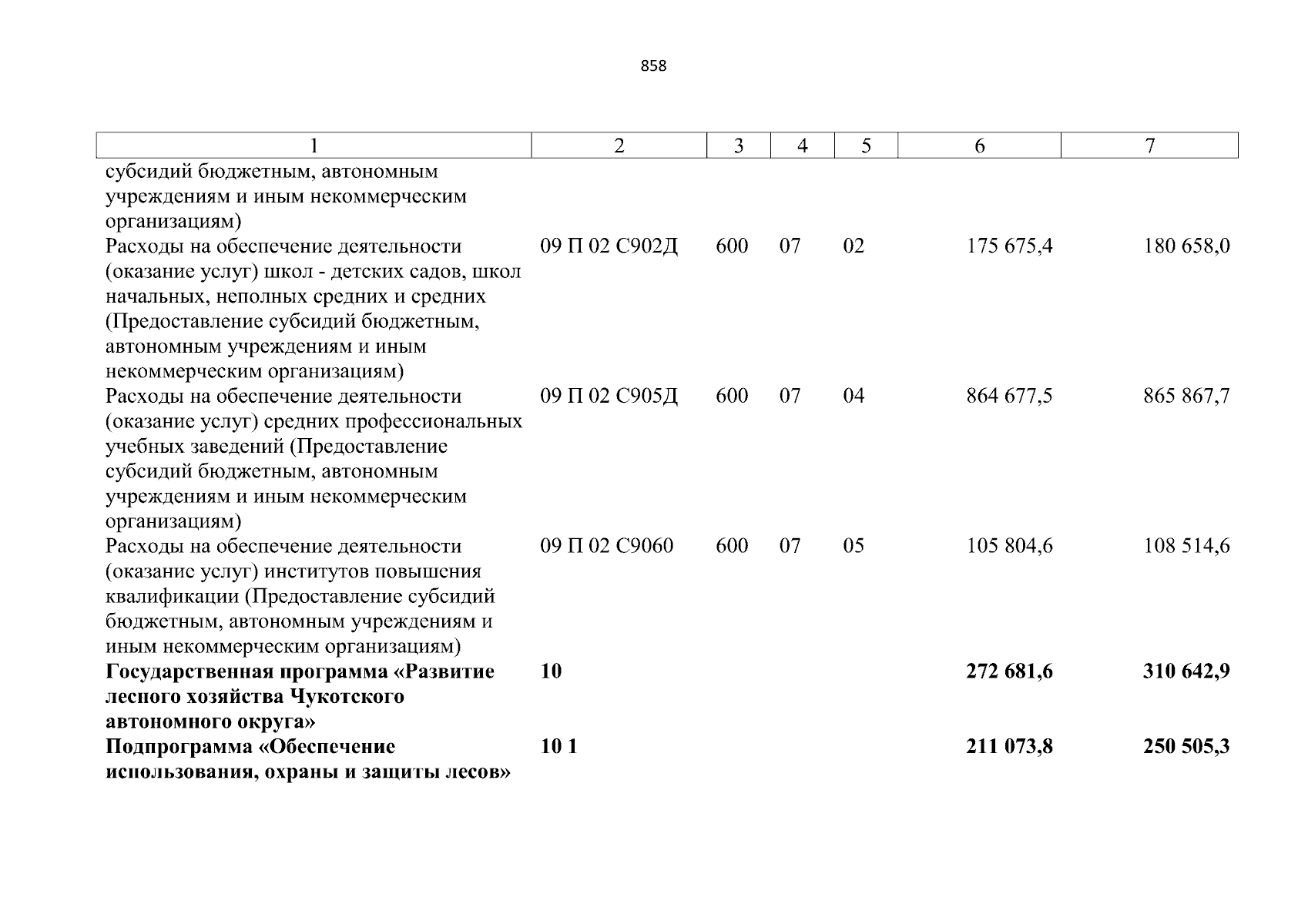 858

| 1 | 2 | 3 | 4 | 5 | 6 | 7 |
|---|---|---|---|---|---|---|
| субсидий бюджетным, автономным учреждениям и иным некоммерческим организациям) | | | | | | |
| Расходы на обеспечение деятельности (оказание услуг) школ - детских садов, школ начальных, неполных средних и средних (Предоставление субсидий бюджетным, автономным учреждениям и иным некоммерческим организациям) | 09 П 02 С902Д | 600 | 07 | 02 | 175 675,4 | 180 658,0 |
| Расходы на обеспечение деятельности (оказание услуг) средних профессиональных учебных заведений (Предоставление субсидий бюджетным, автономным учреждениям и иным некоммерческим организациям) | 09 П 02 С905Д | 600 | 07 | 04 | 864 677,5 | 865 867,7 |
| Расходы на обеспечение деятельности (оказание услуг) институтов повышения квалификации (Предоставление субсидий бюджетным, автономным учреждениям и иным некоммерческим организациям) | 09 П 02 С9060 | 600 | 07 | 05 | 105 804,6 | 108 514,6 |
| **Государственная программа «Развитие лесного хозяйства Чукотского автономного округа»** | **10** | | | | **272 681,6** | **310 642,9** |
| **Подпрограмма «Обеспечение использования, охраны и защиты лесов»** | **10 1** | | | | **211 073,8** | **250 505,3** |